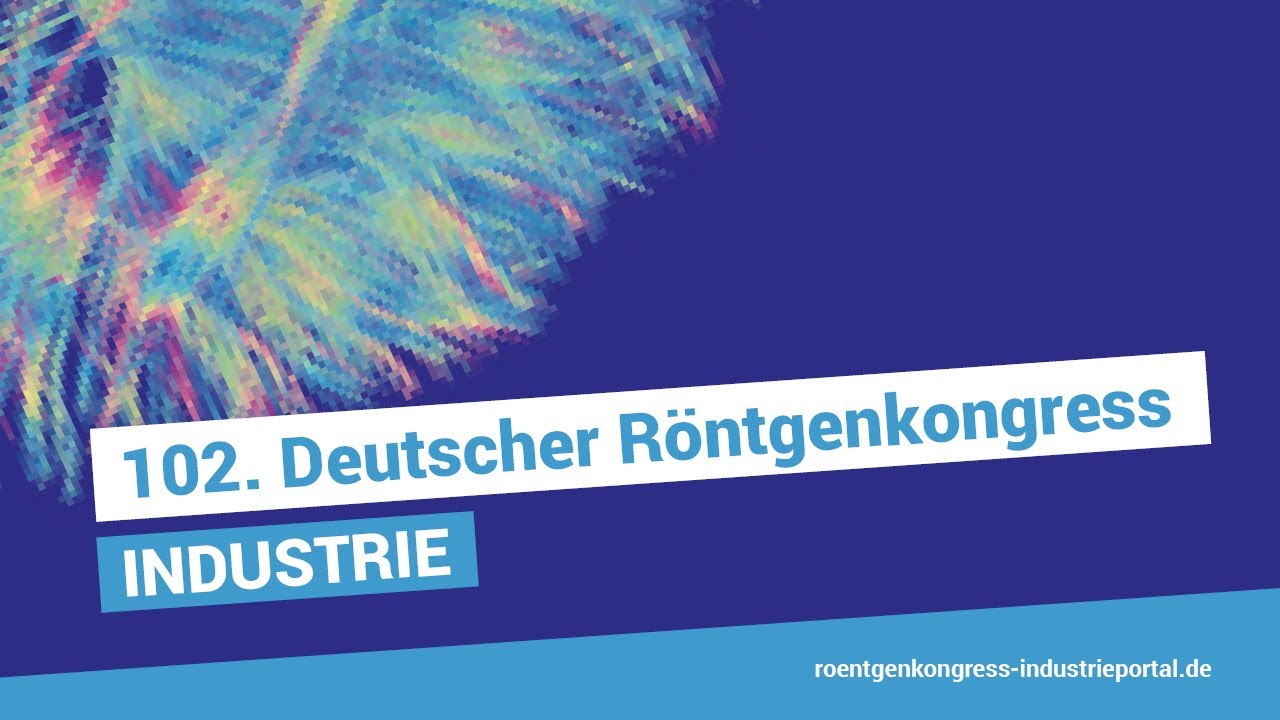 102. Deutscher Röntgenkongress

INDUSTRIE

roentgenkongress-industrieportal.de